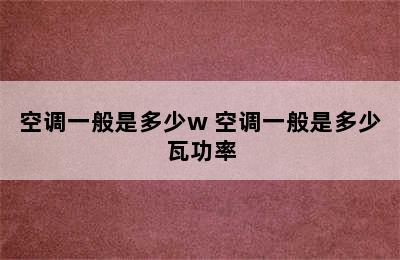 空调一般是多少w 空调一般是多少瓦功率